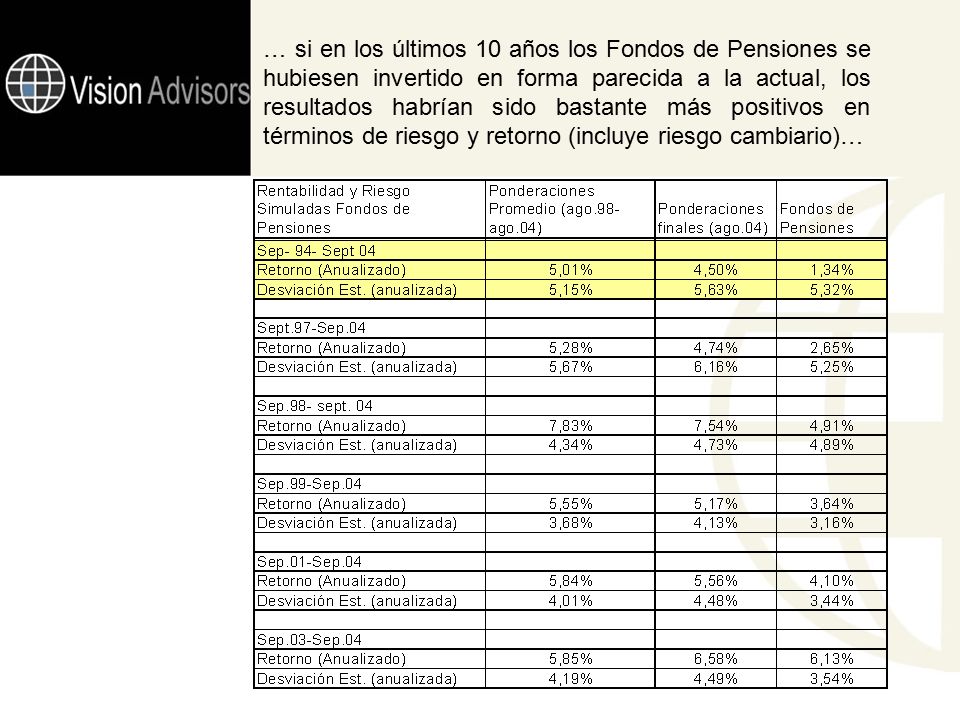 Vision Advisors

… si en los últimos 10 años los Fondos de Pensiones se hubiesen invertido en forma parecida a la actual, los resultados habrían sido bastante más positivos en términos de riesgo y retorno (incluye riesgo cambiario)…

| Rentabilidad y Riesgo Simuladas Fondos de Pensiones | Ponderaciones Promedio (ago.98-ago.04) | Ponderaciones finales (ago.04) | Fondos de Pensiones |
|---|---|---|---|
| Sep- 94- Sept 04 | | | |
| Retorno (Anualizado) | 5,01% | 4,50% | 1,34% |
| Desviación Est. (anualizada) | 5,15% | 5,63% | 5,32% |
| | | | |
| Sept.97-Sep.04 | | | |
| Retorno (Anualizado) | 5,28% | 4,74% | 2,65% |
| Desviación Est. (anualizada) | 5,67% | 6,16% | 5,25% |
| | | | |
| Sep.98- sept. 04 | | | |
| Retorno (Anualizado) | 7,83% | 7,54% | 4,91% |
| Desviación Est. (anualizada) | 4,34% | 4,73% | 4,89% |
| | | | |
| Sep.99-Sep.04 | | | |
| Retorno (Anualizado) | 5,55% | 5,17% | 3,64% |
| Desviación Est. (anualizada) | 3,68% | 4,13% | 3,16% |
| | | | |
| Sep.01-Sep.04 | | | |
| Retorno (Anualizado) | 5,84% | 5,56% | 4,10% |
| Desviación Est. (anualizada) | 4,01% | 4,48% | 3,44% |
| | | | |
| Sep.03-Sep.04 | | | |
| Retorno (Anualizado) | 5,85% | 6,58% | 6,13% |
| Desviación Est. (anualizada) | 4,19% | 4,49% | 3,54% |